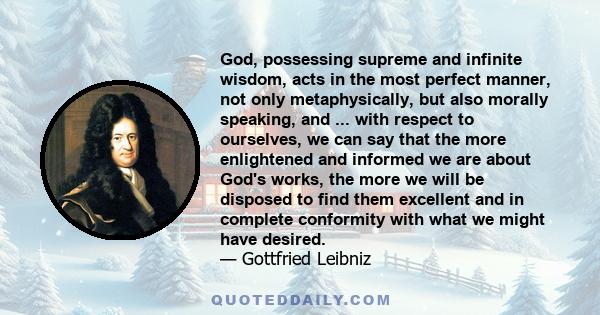 God, possessing supreme and infinite wisdom, acts in the most perfect manner, not only metaphysically, but also morally speaking, and ... with respect to ourselves, we can say that the more enlightened and informed we are about God's works, the more we will be disposed to find them excellent and in complete conformity with what we might have desired.
— Gottfried Leibniz

QUOTEDDAILY.COM